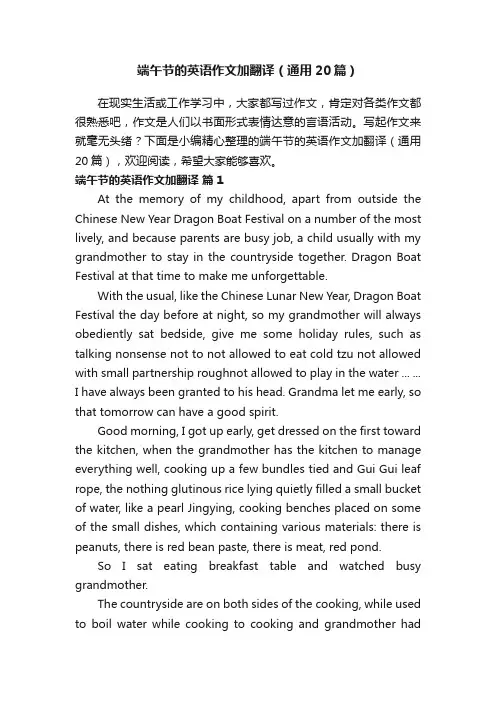 端午节的英语作文加翻译（通用20篇）

在现实生活或工作学习中，大家都写过作文，肯定对各类作文都很熟悉吧，作文是人们以书面形式表情达意的言语活动。写起作文来就毫无头绪？下面是小编精心整理的端午节的英语作文加翻译（通用20篇），欢迎阅读，希望大家能够喜欢。

端午节的英语作文加翻译 篇1

At the memory of my childhood, apart from outside the Chinese New Year Dragon Boat Festival on a number of the most lively, and because parents are busy job, a child usually with my grandmother to stay in the countryside together. Dragon Boat Festival at that time to make me unforgettable.

With the usual, like the Chinese Lunar New Year, Dragon Boat Festival the day before at night, so my grandmother will always obediently sat bedside, give me some holiday rules, such as talking nonsense not to not allowed to eat cold tzu not allowed with small partnership roughnot allowed to play in the water ... ... I have always been granted to his head. Grandma let me early, so that tomorrow can have a good spirit.

Good morning, I got up early, get dressed on the first toward the kitchen, when the grandmother has the kitchen to manage everything well, cooking up a few bundles tied and Gui Gui leaf rope, the nothing glutinous rice lying quietly filled a small bucket of water, like a pearl Jingying, cooking benches placed on some of the small dishes, which containing various materials: there is peanuts, there is red bean paste, there is meat, red pond.

So I sat eating breakfast table and watched busy grandmother.

The countryside are on both sides of the cooking, while used to boil water while cooking to cooking and grandmother had